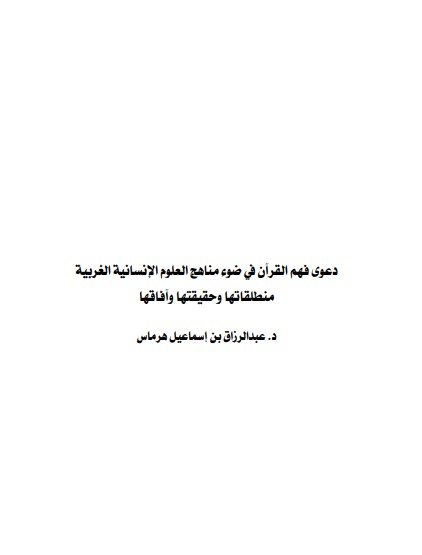 دعوى فهم القرآن في ضوء مناهج العلوم الإنسانية الغربية
منطلقاتها وحقيقتها وآفاقها

د. عبدالرزاق بن إسماعيل هرماس